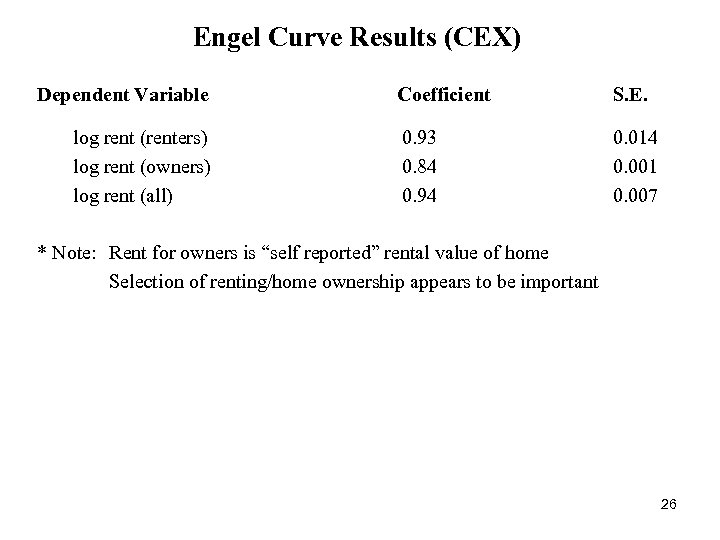 Engel Curve Results (CEX)

| Dependent Variable | Coefficient | S.E. |
|---|---|---|
| log rent (renters) | 0.93 | 0.014 |
| log rent (owners) | 0.84 | 0.001 |
| log rent (all) | 0.94 | 0.007 |

* Note: Rent for owners is “self reported” rental value of home
Selection of renting/home ownership appears to be important

26